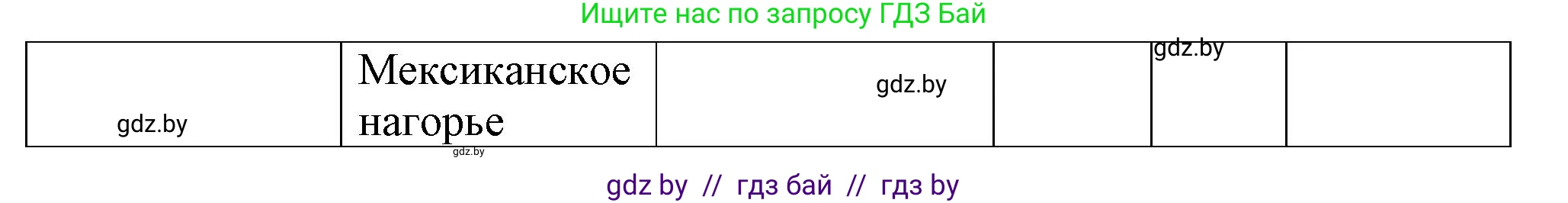 Ищите нас по запросу ГДЗ Бай

| gdz.by | Мексиканское нагорье | gdz.by | | gdz.by | |
|---|---|---|---|---|---|

gdz.by

gdz by // гдз бай // гдз by